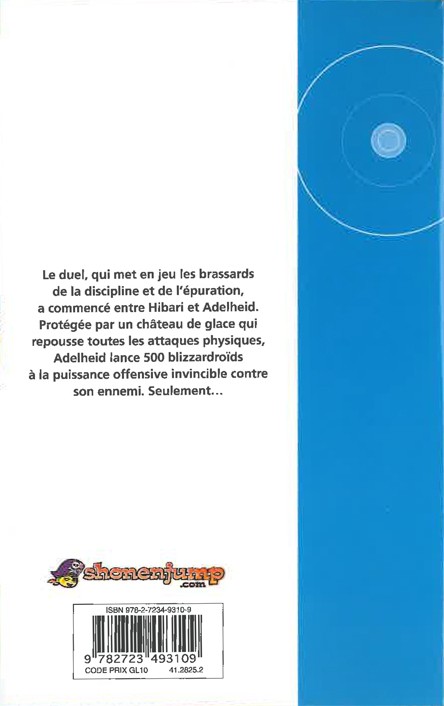 Le duel, qui met en jeu les brassards de la discipline et de l'épuration, a commencé entre Hibari et Adelheid. Protégée par un château de glace qui repousse toutes les attaques physiques, Adelheid lance 500 blizzardroïds à la puissance offensive invincible contre son ennemi. Seulement...

shonenjump
.com

ISBN 978-2-7234-9310-9
9 782723 493109
CODE PRIX GL10 41.2825.2